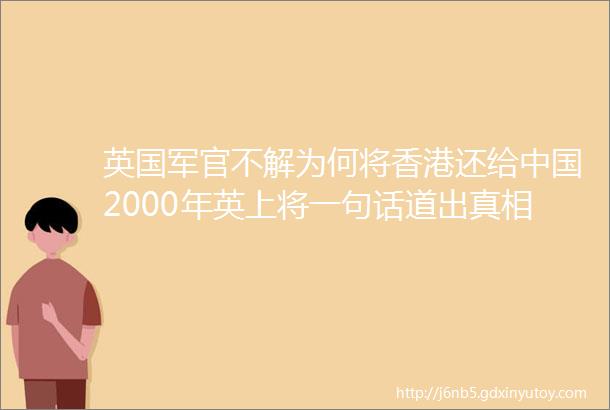 英国军官不解为何将香港还给中国2000年英上将一句话道出真相

http://j6nb5.gdxinyutoy.com